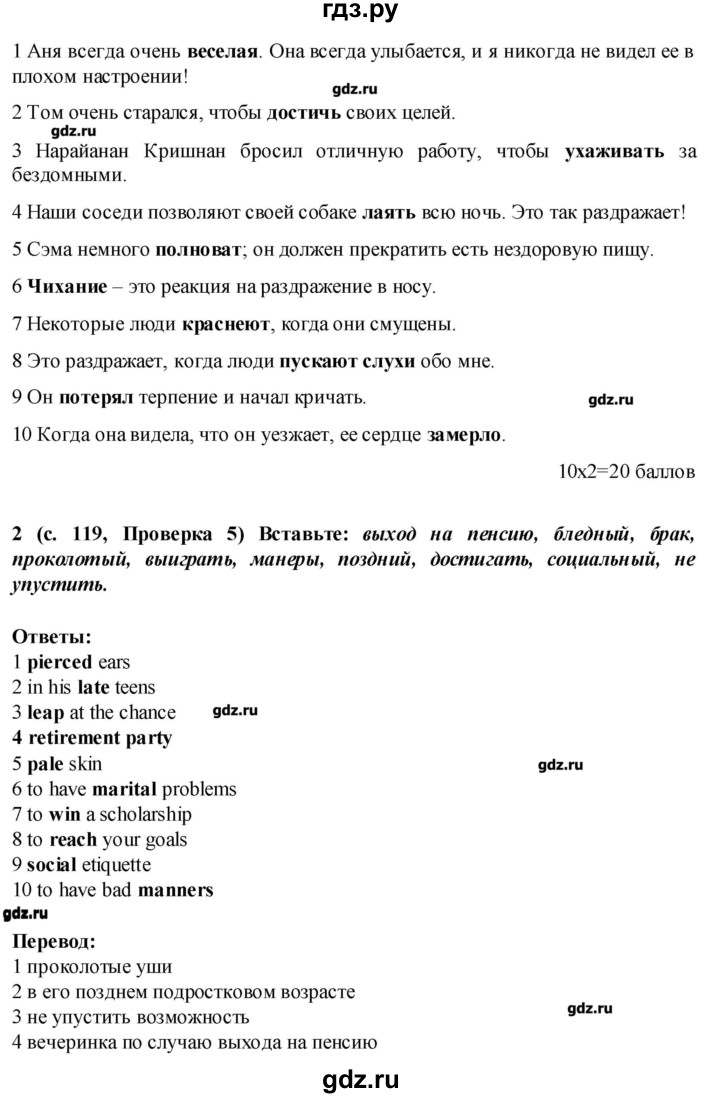 гдз.ру

1 Аня всегда очень веселая. Она всегда улыбается, и я никогда не видел ее в плохом настроении!

gdz.ru

2 Том очень старался, чтобы достичь своих целей.

gdz.ru

3 Нарайанан Кришнан бросил отличную работу, чтобы ухаживать за бездомными.

4 Наши соседи позволяют своей собаке лаять всю ночь. Это так раздражает!

5 Сэма немного полноват; он должен прекратить есть нездоровую пищу.

6 Чихание – это реакция на раздражение в носу.

7 Некоторые люди краснеют, когда они смущены.

8 Это раздражает, когда люди пускают слухи обо мне.

9 Он потерял терпение и начал кричать.

gdz.ru

10 Когда она видела, что он уезжает, ее сердце замерло.

10x2=20 баллов

2 (с. 119, Проверка 5) Вставьте: выход на пенсию, бледный, брак, проколотый, выиграть, манеры, поздний, достигать, социальный, не упустить.

Ответы:
1 pierced ears
2 in his late teens
3 leap at the chance
gdz.ru
4 retirement party
5 pale skin
gdz.ru
6 to have marital problems
7 to win a scholarship
8 to reach your goals
9 social etiquette
10 to have bad manners
gdz.ru

Перевод:
1 проколотые уши
2 в его позднем подростковом возрасте
3 не упустить возможность
gdz.ru
4 вечеринка по случаю выхода на пенсию

gdz.ru